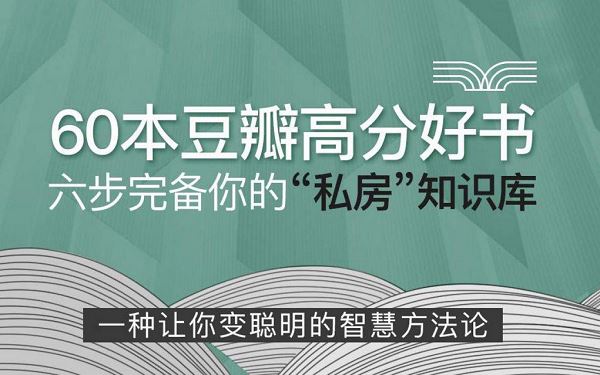 60本豆瓣高分好书
六步完备你的“私房”知识库

一种让你变聪明的智慧方法论